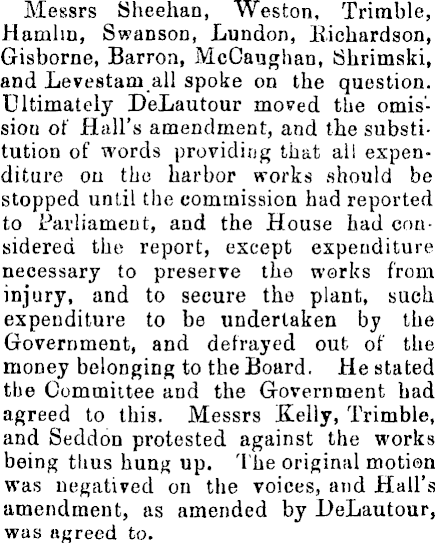 Messrs Sheehan, Weston, Trimble, Hamlin, Swanson, Lundon, Richardson, Gisborne, Barron, McCaughan, Shrimski, and Levestam all spoke on the question. Ultimately DeLautour moved the omission of Hall's amendment, and the substitution of words providing that all expenditure on the harbor works should be stopped until the commission had reported to Parliament, and the House had considered the report, except expenditure necessary to preserve the works from injury, and to secure the plant, such expenditure to be undertaken by the Government, and defrayed out of the money belonging to the Board. He stated the Committee and the Government had agreed to this. Messrs Kelly, Trimble, and Seddon protested against the works being thus hung up. The original motion was negatived on the voices, and Hall's amendment, as amended by DeLautour, was agreed to.